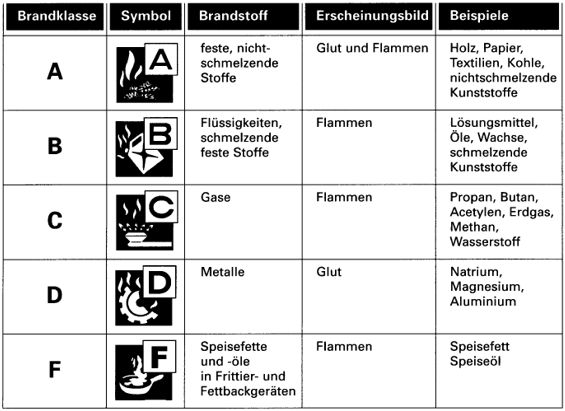 | Brandklasse | Symbol | Brandstoff | Erscheinungsbild | Beispiele |
|---|---|---|---|---|
| A | A | feste, nichtschmelzende Stoffe | Glut und Flammen | Holz, Papier, Textilien, Kohle, nichtschmelzende Kunststoffe |
| B | B | Flüssigkeiten, schmelzende feste Stoffe | Flammen | Lösungsmittel, Öle, Wachse, schmelzende Kunststoffe |
| C | C | Gase | Flammen | Propan, Butan, Acetylen, Erdgas, Methan, Wasserstoff |
| D | D | Metalle | Glut | Natrium, Magnesium, Aluminium |
| F | F | Speisefette und -öle in Frittier- und Fettbackgeräten | Flammen | Speisefett Speiseöl |